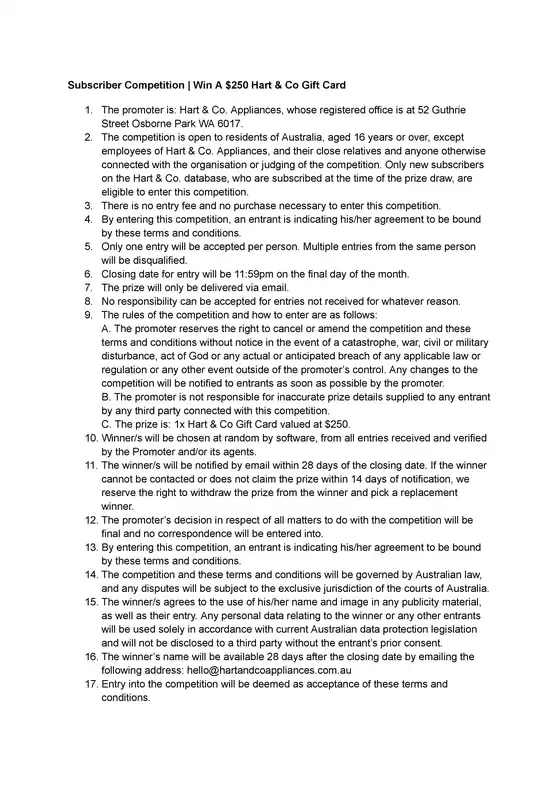 Subscriber Competition | Win A \$250 Hart & Co Gift Card

1. The promoter is: Hart & Co. Appliances, whose registered office is at 52 Guthrie Street Osborne Park WA 6017.
2. The competition is open to residents of Australia, aged 16 years or over, except employees of Hart & Co. Appliances, and their close relatives and anyone otherwise connected with the organisation or judging of the competition. Only new subscribers on the Hart & Co. database, who are subscribed at the time of the prize draw, are eligible to enter this competition.
3. There is no entry fee and no purchase necessary to enter this competition.
4. By entering this competition, an entrant is indicating his/her agreement to be bound by these terms and conditions.
5. Only one entry will be accepted per person. Multiple entries from the same person will be disqualified.
6. Closing date for entry will be 11:59pm on the final day of the month.
7. The prize will only be delivered via email.
8. No responsibility can be accepted for entries not received for whatever reason.
9. The rules of the competition and how to enter are as follows:
A. The promoter reserves the right to cancel or amend the competition and these terms and conditions without notice in the event of a catastrophe, war, civil or military disturbance, act of God or any actual or anticipated breach of any applicable law or regulation or any other event outside of the promoter's control. Any changes to the competition will be notified to entrants as soon as possible by the promoter.
B. The promoter is not responsible for inaccurate prize details supplied to any entrant by any third party connected with this competition.
C. The prize is: 1x Hart & Co Gift Card valued at \$250.
10. Winner/s will be chosen at random by software, from all entries received and verified by the Promoter and/or its agents.
11. The winner/s will be notified by email within 28 days of the closing date. If the winner cannot be contacted or does not claim the prize within 14 days of notification, we reserve the right to withdraw the prize from the winner and pick a replacement winner.
12. The promoter's decision in respect of all matters to do with the competition will be final and no correspondence will be entered into.
13. By entering this competition, an entrant is indicating his/her agreement to be bound by these terms and conditions.
14. The competition and these terms and conditions will be governed by Australian law, and any disputes will be subject to the exclusive jurisdiction of the courts of Australia.
15. The winner/s agrees to the use of his/her name and image in any publicity material, as well as their entry. Any personal data relating to the winner or any other entrants will be used solely in accordance with current Australian data protection legislation and will not be disclosed to a third party without the entrant's prior consent.
16. The winner's name will be available 28 days after the closing date by emailing the following address: hello@hartandcoappliances.com.au
17. Entry into the competition will be deemed as acceptance of these terms and conditions.